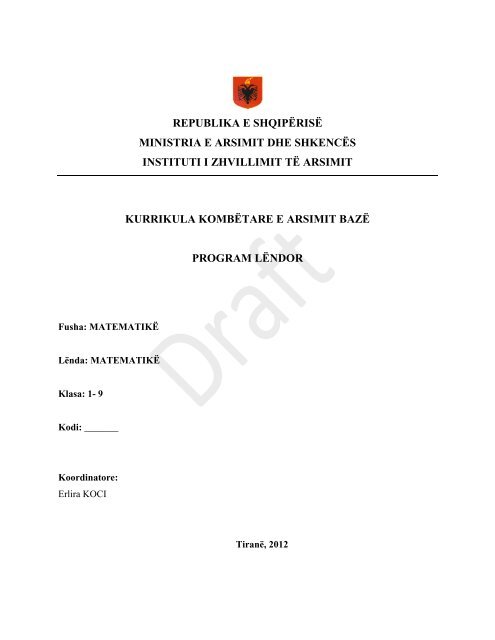 REPUBLIKA E SHQIPËRISË
MINISTRIA E ARSIMIT DHE SHKENCËS
INSTITUTI I ZHVILLIMIT TË ARSIMIT

KURRIKULA KOMBËTARE E ARSIMIT BAZË

PROGRAM LËNDOR

Draft

Fusha: MATEMATIKË

Lënda: MATEMATIKË

Klasa: 1- 9

Kodi: _______

Koordinatore:
Erlira KOCI

Tiranë, 2012